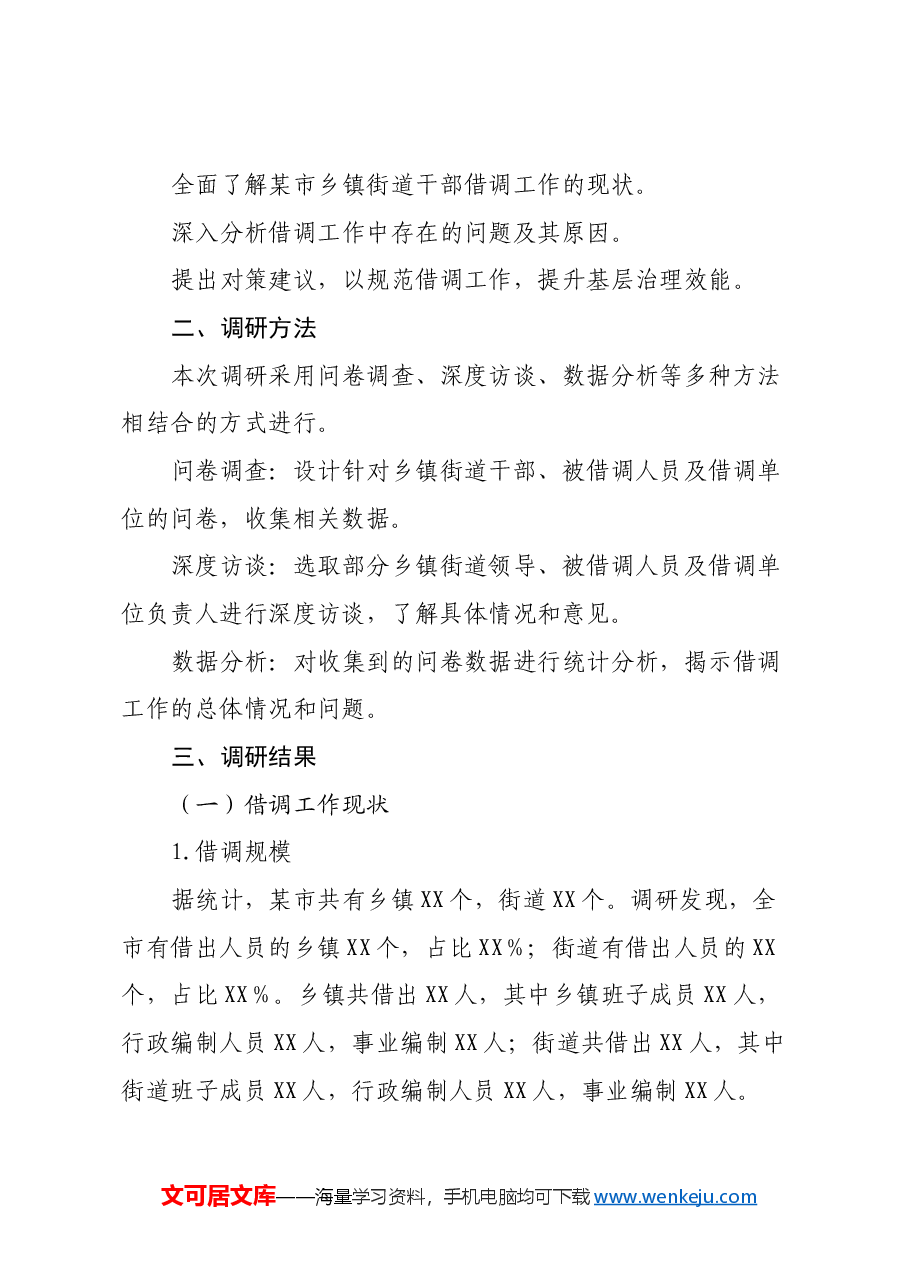 全面了解某市乡镇街道干部借调工作的现状。

深入分析借调工作中存在的问题及其原因。

提出对策建议，以规范借调工作，提升基层治理效能。

二、调研方法

本次调研采用问卷调查、深度访谈、数据分析等多种方法相结合的方式进行。

问卷调查：设计针对乡镇街道干部、被借调人员及借调单位的问卷，收集相关数据。

深度访谈：选取部分乡镇街道领导、被借调人员及借调单位负责人进行深度访谈，了解具体情况和意见。

数据分析：对收集到的问卷数据进行统计分析，揭示借调工作的总体情况和问题。

三、调研结果

（一）借调工作现状

1.借调规模

据统计，某市共有乡镇XX个，街道XX个。调研发现，全市有借出人员的乡镇XX个，占比XX%；街道有借出人员的XX个，占比XX%。乡镇共借出XX人，其中乡镇班子成员XX人，行政编制人员XX人，事业编制XX人；街道共借出XX人，其中街道班子成员XX人，行政编制人员XX人，事业编制XX人。

文可居文库——海量学习资料，手机电脑均可下载www.wenkeju.com